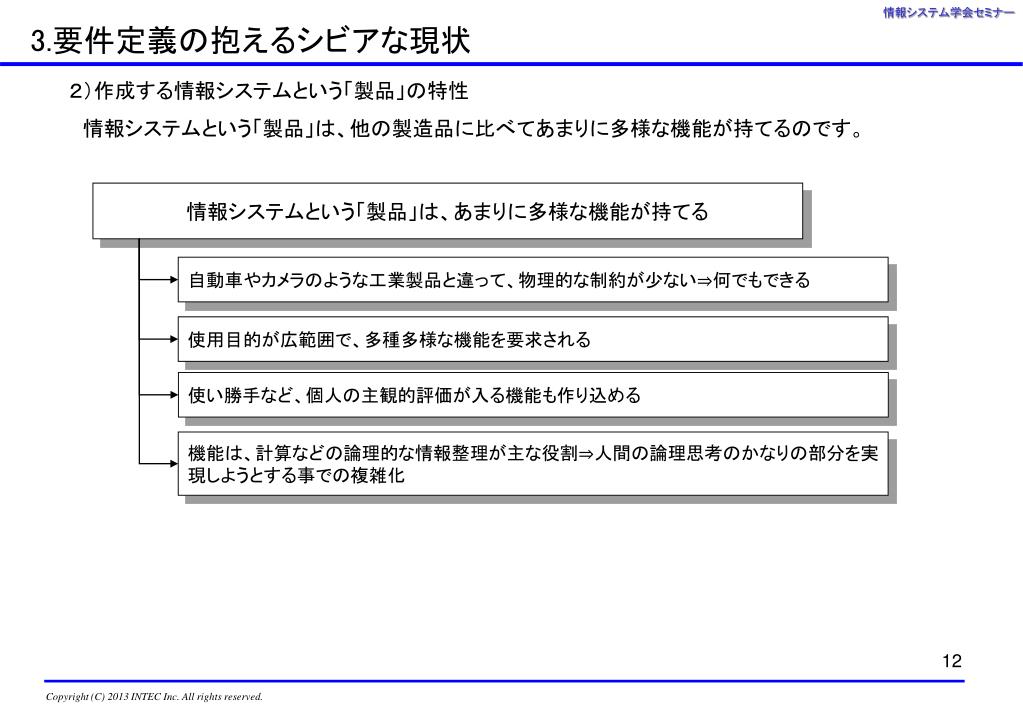 情報システム学会セミナー

3.要件定義の抱えるシビアな現状

2）作成する情報システムという「製品」の特性

情報システムという「製品」は、他の製造品に比べてあまりに多様な機能が持てるのです。

情報システムという「製品」は、あまりに多様な機能が持てる

自動車やカメラのような工業製品と違って、物理的な制約が少ない⇒何でもできる

使用目的が広範囲で、多種多様な機能を要求される

使い勝手など、個人の主観的評価が入る機能も作り込める

機能は、計算などの論理的な情報整理が主な役割⇒人間の論理思考のかなりの部分を実現しようとする事での複雑化

12

Copyright (C) 2013 INTEC Inc. All rights reserved.